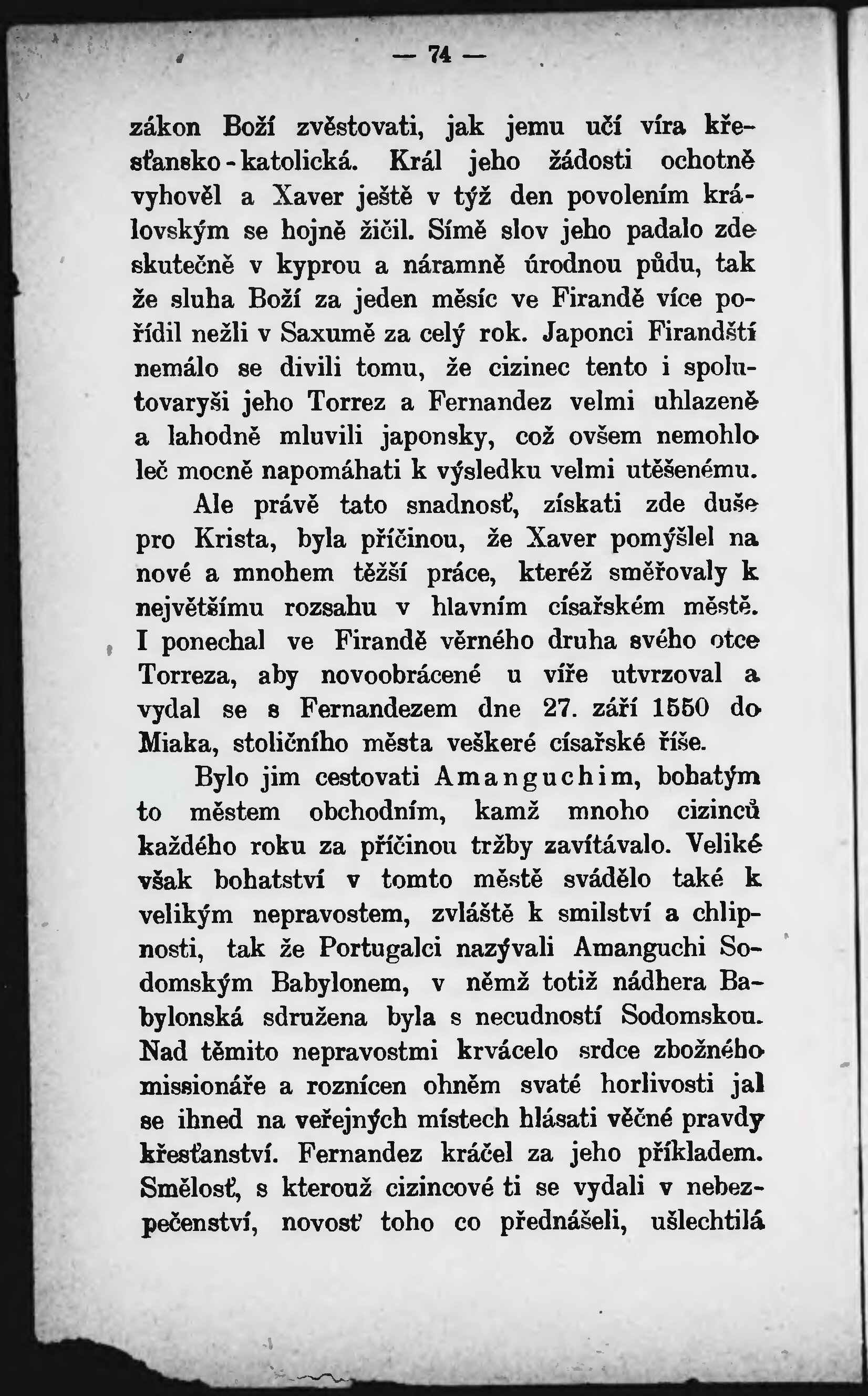 — 74 —

zákon Boží zvěstovati, jak jemu učí víra křesťansko-katolická. Král jeho žádosti ochotně vyhověl a Xaver ještě v týž den povolením královským se hojně žičil. Símě slov jeho padalo zde skutečně v kyprou a náramně úrodnou půdu, tak že sluha Boží za jeden měsíc ve Firandě více pořídil nežli v Saxumě za celý rok. Japonci Firandští nemálo se divili tomu, že cizinec tento i spolutovaryši jeho Torrez a Fernandez velmi uhlazeně a lahodně mluvili japonsky, což ovšem nemohlo leč mocně napomáhati k výsledku velmi utěšenému.

Ale právě tato snadnosť, získati zde duše pro Krista, byla příčinou, že Xaver pomýšlel na nové a mnohem těžší práce, kteréž směřovaly k největšímu rozsahu v hlavním císařském městě. I ponechal ve Firandě věrného druha svého otce Torreza, aby novoobrácené u víře utvrzoval a vydal se s Fernandezem dne 27. září 1550 do Miaka, stoličního města veškeré císařské říše.

Bylo jim cestovati Amanguchim, bohatým to městem obchodním, kamž mnoho cizinců každého roku za příčinou tržby zavítávalo. Veliké však bohatství v tomto městě svádělo také k velikým nepravostem, zvláště k smilství a chlipnosti, tak že Portugalci nazývali Amanguchi Sodomským Babylonem, v němž totiž nádhera Babylonská sdružena byla s necudností Sodomskou. Nad těmito nepravostmi krvácelo srdce zbožného missionáře a roznícen ohněm svaté horlivosti jal se ihned na veřejných místech hlásati věčné pravdy křesťanství. Fernandez kráčel za jeho příkladem. Smělosť, s kterouž cizincové ti se vydali v nebezpečenství, novosť toho co přednášeli, ušlechtilá